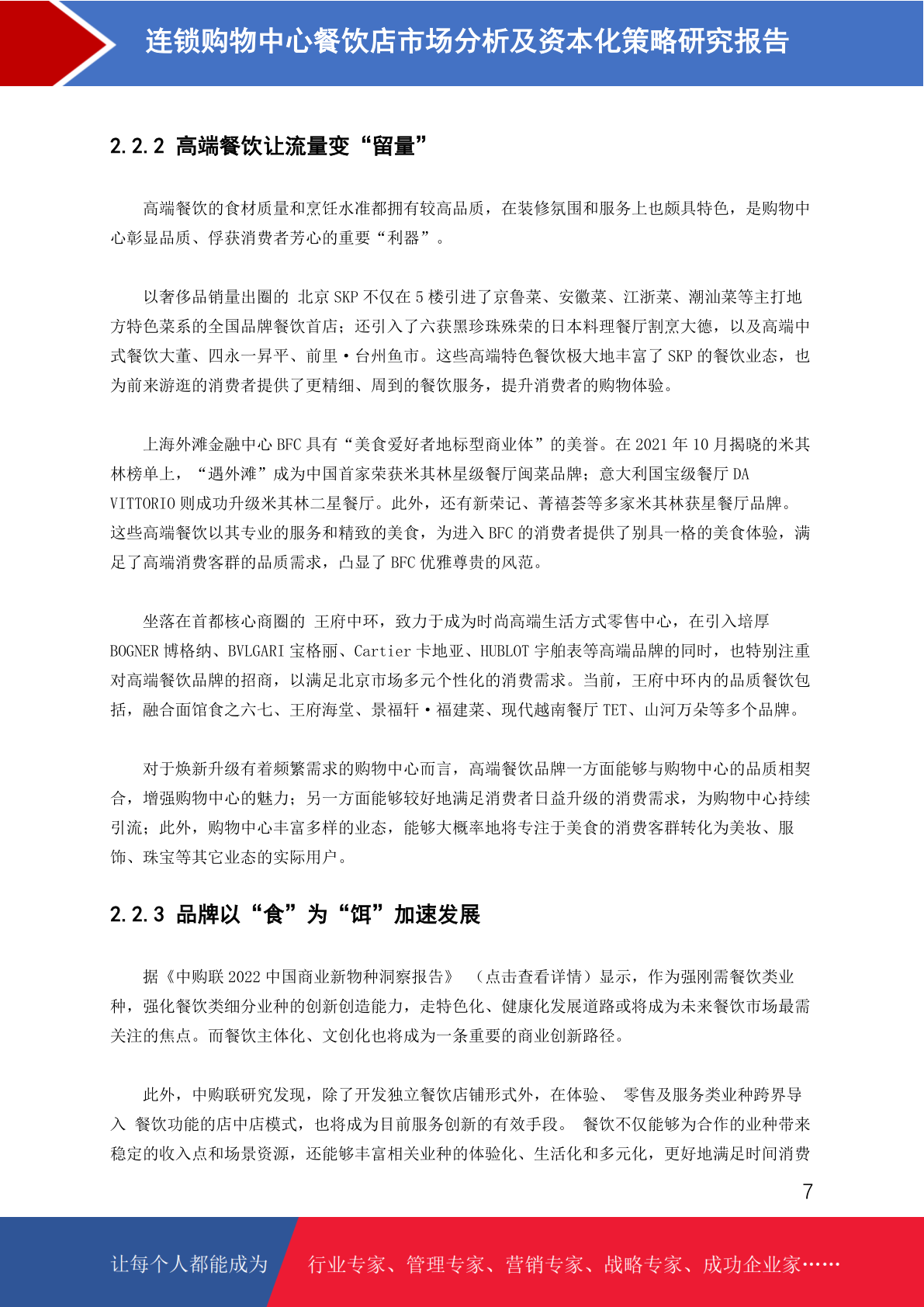 连锁购物中心餐饮店市场分析及资本化策略研究报告

2.2.2 高端餐饮让流量变“留量”

高端餐饮的食材质量和烹饪水准都拥有较高品质，在装修氛围和服务上也颇具特色，是购物中心彰显品质、俘获消费者芳心的重要“利器”。

以奢侈品销量出圈的 北京 SKP 不仅在 5 楼引进了京鲁菜、安徽菜、江浙菜、潮汕菜等主打地方特色菜系的全国品牌餐饮首店；还引入了六获黑珍珠殊荣的日本料理餐厅割烹大德，以及高端中式餐饮大董、四永一昇平、前里·台州鱼市。这些高端特色餐饮极大地丰富了 SKP 的餐饮业态，也为前来游逛的消费者提供了更精细、周到的餐饮服务，提升消费者的购物体验。

上海外滩金融中心 BFC 具有“美食爱好者地标型商业体”的美誉。在 2021 年 10 月揭晓的米其林榜单上，“遇外滩”成为中国首家荣获米其林星级餐厅闽菜品牌；意大利国宝级餐厅 DA VITTORIO 则成功升级米其林二星餐厅。此外，还有新荣记、菁禧荟等多家米其林获星餐厅品牌。这些高端餐饮以其专业的服务和精致的美食，为进入 BFC 的消费者提供了别具一格的美食体验，满足了高端消费客群的品质需求，凸显了 BFC 优雅尊贵的风范。

坐落在首都核心商圈的 王府中环，致力于成为时尚高端生活方式零售中心，在引入培厚 BOGNER 博格纳、BVLGARI 宝格丽、Cartier 卡地亚、HUBLOT 宇舶表等高端品牌的同时，也特别注重对高端餐饮品牌的招商，以满足北京市场多元个性化的消费需求。当前，王府中环内的品质餐饮包括，融合面馆食之六七、王府海堂、景福轩·福建菜、现代越南餐厅 TET、山河万朵等多个品牌。

对于焕新升级有着频繁需求的购物中心而言，高端餐饮品牌一方面能够与购物中心的品质相契合，增强购物中心的魅力；另一方面能够较好地满足消费者日益升级的消费需求，为购物中心持续引流；此外，购物中心丰富多样的业态，能够大概率地将专注于美食的消费客群转化为美妆、服饰、珠宝等其它业态的实际用户。

2.2.3 品牌以“食”为“饵”加速发展

据《中购联 2022 中国商业新物种洞察报告》 （点击查看详情）显示，作为强刚需餐饮类业种，强化餐饮类细分业种的创新创造能力，走特色化、健康化发展道路或将成为未来餐饮市场最需关注的焦点。而餐饮主体化、文创化也将成为一条重要的商业创新路径。

此外，中购联研究发现，除了开发独立餐饮店铺形式外，在体验、 零售及服务类业种跨界导入 餐饮功能的店中店模式，也将成为目前服务创新的有效手段。 餐饮不仅能够为合作的业种带来稳定的收入点和场景资源，还能够丰富相关业种的体验化、生活化和多元化，更好地满足时间消费

7

让每个人都能成为 行业专家、管理专家、营销专家、战略专家、成功企业家……